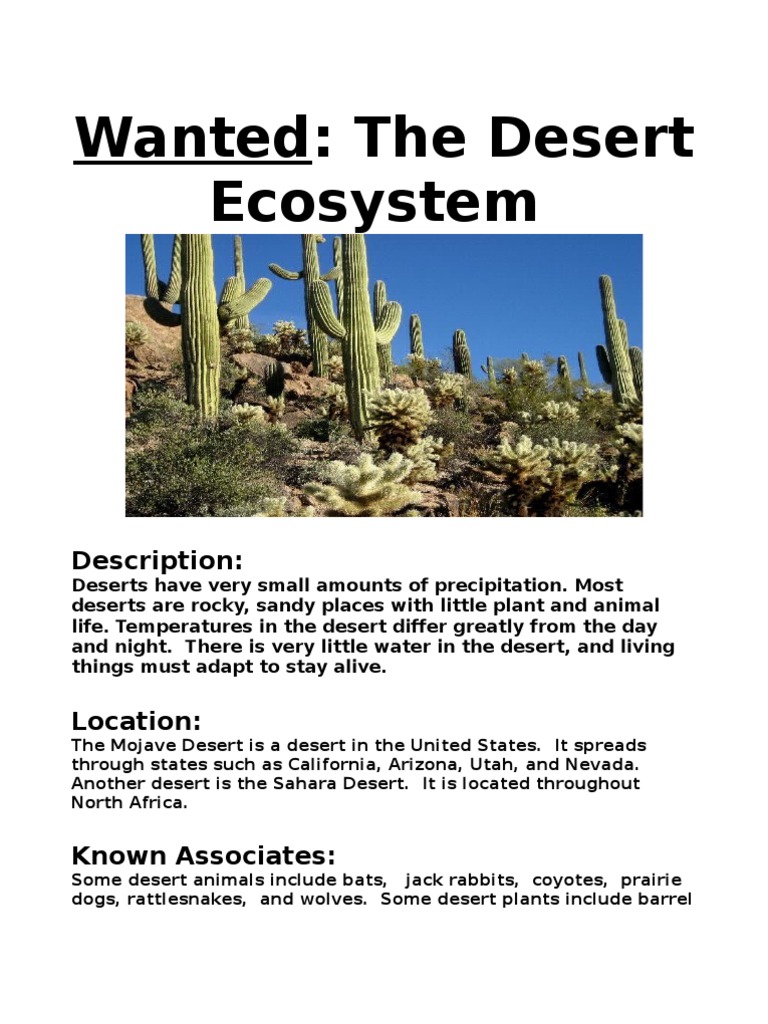 Wanted: The Desert Ecosystem

Description:
Deserts have very small amounts of precipitation. Most deserts are rocky, sandy places with little plant and animal life. Temperatures in the desert differ greatly from the day and night. There is very little water in the desert, and living things must adapt to stay alive.

Location:
The Mojave Desert is a desert in the United States. It spreads through states such as California, Arizona, Utah, and Nevada. Another desert is the Sahara Desert. It is located throughout North Africa.

Known Associates:
Some desert animals include bats, jack rabbits, coyotes, prairie dogs, rattlesnakes, and wolves. Some desert plants include barrel